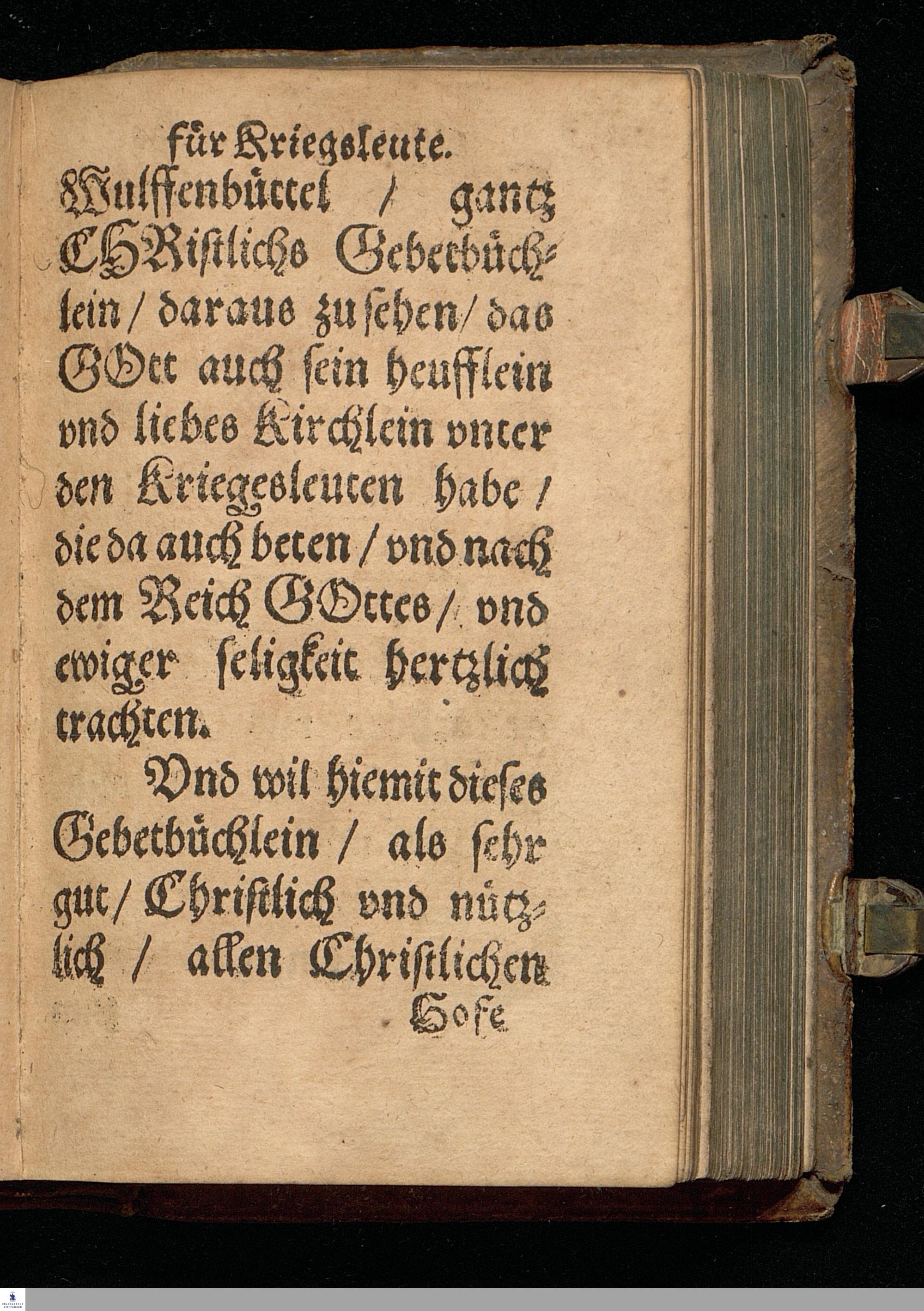 für Kriegsleute.

Wulffenbüttel / gantz CHRistlichs Gebetbüchlein / daraus zu sehen / das GOtt auch sein heufflein vnd liebes Kirchlein vnter den Kriegesleuten habe / die da auch beten / vnd nach dem Reich GOttes / vnd ewiger seligkeit hertzlich trachten.

Vnd wil hiemit dieses Gebetbüchlein / als sehr gut / Christlich vnd nützlich / allen Christlichen

Hofe